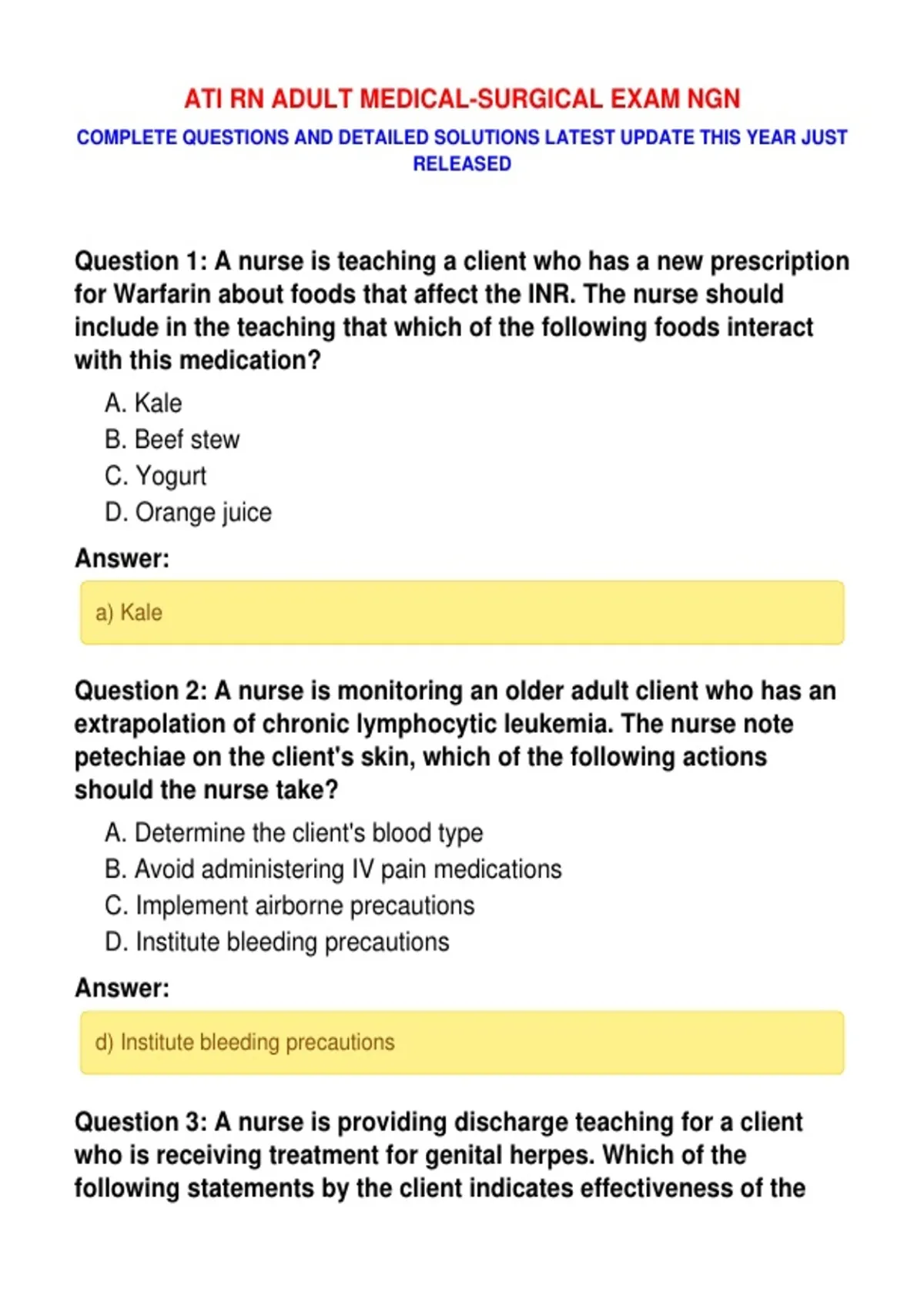 ATI RN ADULT MEDICAL-SURGICAL EXAM NGN

COMPLETE QUESTIONS AND DETAILED SOLUTIONS LATEST UPDATE THIS YEAR JUST RELEASED

Question 1: A nurse is teaching a client who has a new prescription for Warfarin about foods that affect the INR. The nurse should include in the teaching that which of the following foods interact with this medication?

A. Kale
B. Beef stew
C. Yogurt
D. Orange juice

Answer:

a) Kale

Question 2: A nurse is monitoring an older adult client who has an extrapolation of chronic lymphocytic leukemia. The nurse note petechiae on the client's skin, which of the following actions should the nurse take?

A. Determine the client's blood type
B. Avoid administering IV pain medications
C. Implement airborne precautions
D. Institute bleeding precautions

Answer:

d) Institute bleeding precautions

Question 3: A nurse is providing discharge teaching for a client who is receiving treatment for genital herpes. Which of the following statements by the client indicates effectiveness of the